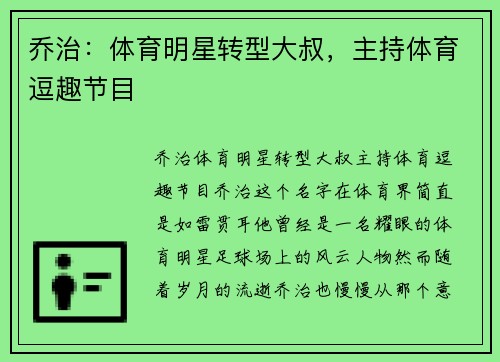 乔治：体育明星转型大叔，主持体育逗趣节目

乔治体育明星转型大叔主持体育逗趣节目乔治这个名字在体育界简直是如雷贯耳他曾经是一名耀眼的体育明星足球场上的风云人物然而随着岁月的流逝乔治也慢慢从那个意